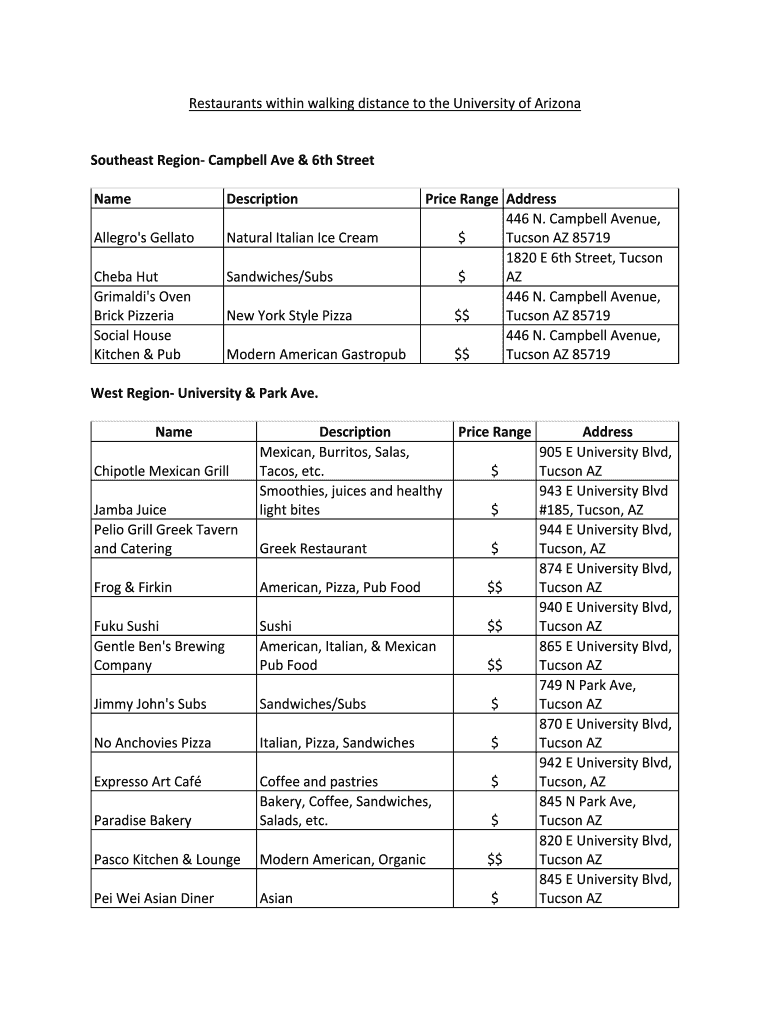 Restaurants within walking distance to the University of Arizona

Southeast Region- Campbell Ave & 6th Street

| Name | Description | Price Range | Address |
|---|---|---|---|
| Allegro's Gellato | Natural Italian Ice Cream | \$ | 446 N. Campbell Avenue, Tucson AZ 85719 |
| Cheba Hut | Sandwiches/Subs | \$ | 1820 E 6th Street, Tucson AZ |
| Grimaldi's Oven Brick Pizzeria | New York Style Pizza | \$\$ | 446 N. Campbell Avenue, Tucson AZ 85719 |
| Social House Kitchen & Pub | Modern American Gastropub | \$\$ | 446 N. Campbell Avenue, Tucson AZ 85719 |

West Region- University & Park Ave.

| Name | Description | Price Range | Address |
|---|---|---|---|
| Chipotle Mexican Grill | Mexican, Burritos, Salas, Tacos, etc. | \$ | 905 E University Blvd, Tucson AZ |
| Jamba Juice | Smoothies, juices and healthy light bites | \$ | 943 E University Blvd #185, Tucson, AZ |
| Pelio Grill Greek Tavern and Catering | Greek Restaurant | \$ | 944 E University Blvd, Tucson, AZ |
| Frog & Firkin | American, Pizza, Pub Food | \$\$ | 874 E University Blvd, Tucson AZ |
| Fuku Sushi | Sushi | \$\$ | 940 E University Blvd, Tucson AZ |
| Gentle Ben's Brewing Company | American, Italian, & Mexican Pub Food | \$\$ | 865 E University Blvd, Tucson AZ |
| Jimmy John's Subs | Sandwiches/Subs | \$ | 749 N Park Ave, Tucson AZ |
| No Anchovies Pizza | Italian, Pizza, Sandwiches | \$ | 870 E University Blvd, Tucson AZ |
| Expresso Art Café | Coffee and pastries | \$ | 942 E University Blvd, Tucson, AZ |
| Paradise Bakery | Bakery, Coffee, Sandwiches, Salads, etc. | \$ | 845 N Park Ave, Tucson AZ |
| Pasco Kitchen & Lounge | Modern American, Organic | \$\$ | 820 E University Blvd, Tucson AZ |
| Pei Wei Asian Diner | Asian | \$ | 845 E University Blvd, Tucson AZ |